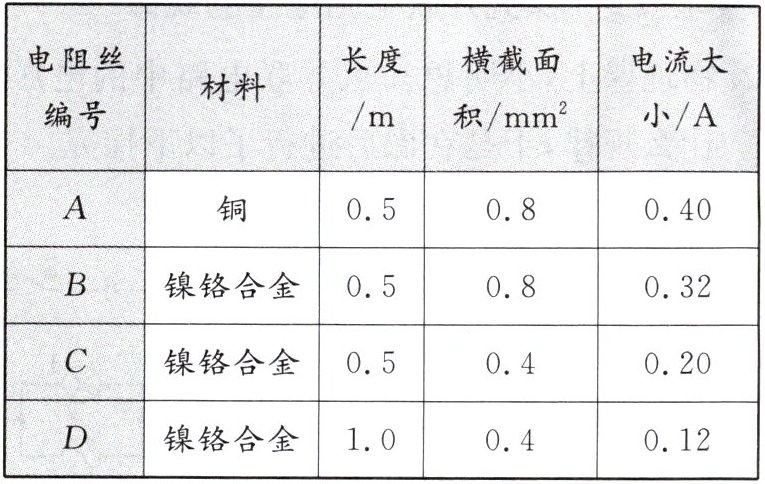 | 电阻丝编号 | 材料 | 长度/m | 横截面积/$mm^2$ | 电流大小/A |
|---|---|---|---|---|
| A | 铜 | 0.5 | 0.8 | 0.40 |
| B | 镍铬合金 | 0.5 | 0.8 | 0.32 |
| C | 镍铬合金 | 0.5 | 0.4 | 0.20 |
| D | 镍铬合金 | 1.0 | 0.4 | 0.12 |